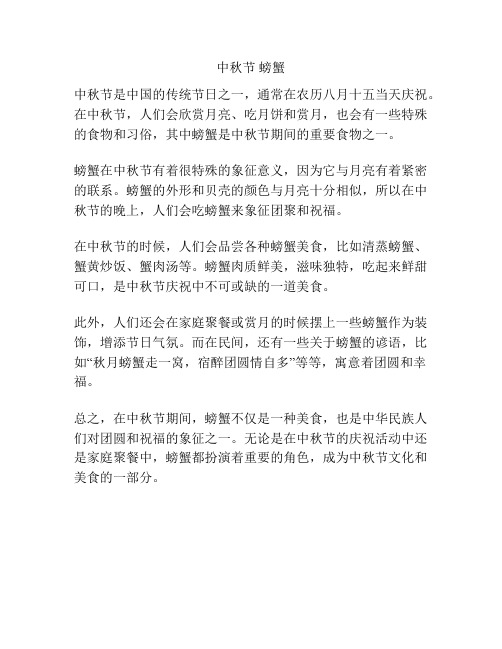 中秋节 螃蟹

中秋节是中国的传统节日之一，通常在农历八月十五当天庆祝。在中秋节，人们会欣赏月亮、吃月饼和赏月，也会有一些特殊的食物和习俗，其中螃蟹是中秋节期间的重要食物之一。

螃蟹在中秋节有着很特殊的象征意义，因为它与月亮有着紧密的联系。螃蟹的外形和贝壳的颜色与月亮十分相似，所以在中秋节的晚上，人们会吃螃蟹来象征团聚和祝福。

在中秋节的时候，人们会品尝各种螃蟹美食，比如清蒸螃蟹、蟹黄炒饭、蟹肉汤等。螃蟹肉质鲜美，滋味独特，吃起来鲜甜可口，是中秋节庆祝中不可或缺的一道美食。

此外，人们还会在家庭聚餐或赏月的时候摆上一些螃蟹作为装饰，增添节日气氛。而在民间，还有一些关于螃蟹的谚语，比如“秋月螃蟹走一窝，宿醉团圆情自多”等等，寓意着团圆和幸福。

总之，在中秋节期间，螃蟹不仅是一种美食，也是中华民族人们对团圆和祝福的象征之一。无论是在中秋节的庆祝活动中还是家庭聚餐中，螃蟹都扮演着重要的角色，成为中秋节文化和美食的一部分。